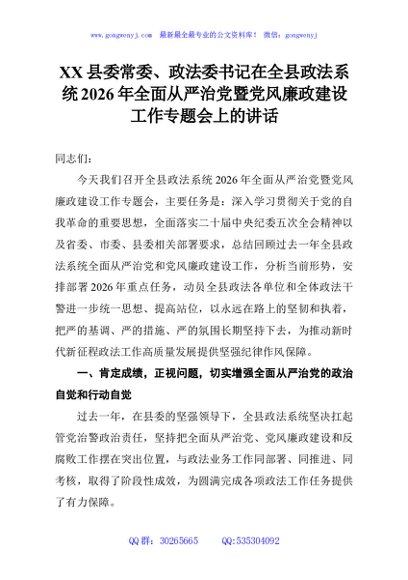 www.gongwenyj.com 最新最全最专业的公文资料库！ 微信：gongwenyj

XX县委常委、政法委书记在全县政法系统2026年全面从严治党暨党风廉政建设工作专题会上的讲话

同志们：

今天我们召开全县政法系统2026年全面从严治党暨党风廉政建设工作专题会，主要任务是：深入学习贯彻关于党的自我革命的重要思想，全面落实二十届中央纪委五次全会精神以及省委、市委、县委相关部署要求，总结回顾过去一年全县政法系统全面从严治党和党风廉政建设工作，分析当前形势，安排部署2026年重点任务，动员全县政法各单位和全体政法干警进一步统一思想、提高站位，以永远在路上的坚韧和执着，把严的基调、严的措施、严的氛围长期坚持下去，为推动新时代新征程政法工作高质量发展提供坚强纪律作风保障。

一、肯定成绩，正视问题，切实增强全面从严治党的政治自觉和行动自觉

过去一年，在县委的坚强领导下，全县政法系统坚决扛起管党治警政治责任，坚持把全面从严治党、党风廉政建设和反腐败工作摆在突出位置，与政法业务工作同部署、同推进、同考核，取得了阶段性成效，为圆满完成各项政法工作任务提供了有力保障。

QQ群：30265665 QQ:535304092